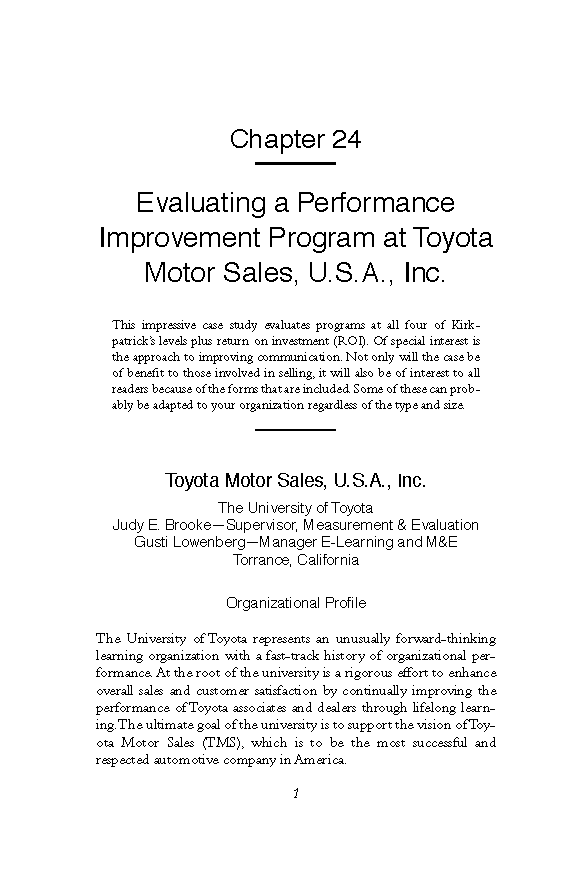 Chapter 24

Evaluating a Performance Improvement Program at Toyota Motor Sales, U.S.A., Inc.

This impressive case study evaluates programs at all four of Kirkpatrick's levels plus return on investment (ROI). Of special interest is the approach to improving communication. Not only will the case be of benefit to those involved in selling, it will also be of interest to all readers because of the forms that are included. Some of these can probably be adapted to your organization regardless of the type and size.

Toyota Motor Sales, U.S.A., Inc.

The University of Toyota
Judy E. Brooke—Supervisor, Measurement & Evaluation
Gusti Lowenberg—Manager E-Learning and M&E
Torrance, California

Organizational Profile

The University of Toyota represents an unusually forward-thinking learning organization with a fast-track history of organizational performance. At the root of the university is a rigorous effort to enhance overall sales and customer satisfaction by continually improving the performance of Toyota associates and dealers through lifelong learning. The ultimate goal of the university is to support the vision of Toyota Motor Sales (TMS), which is to be the most successful and respected automotive company in America.

1